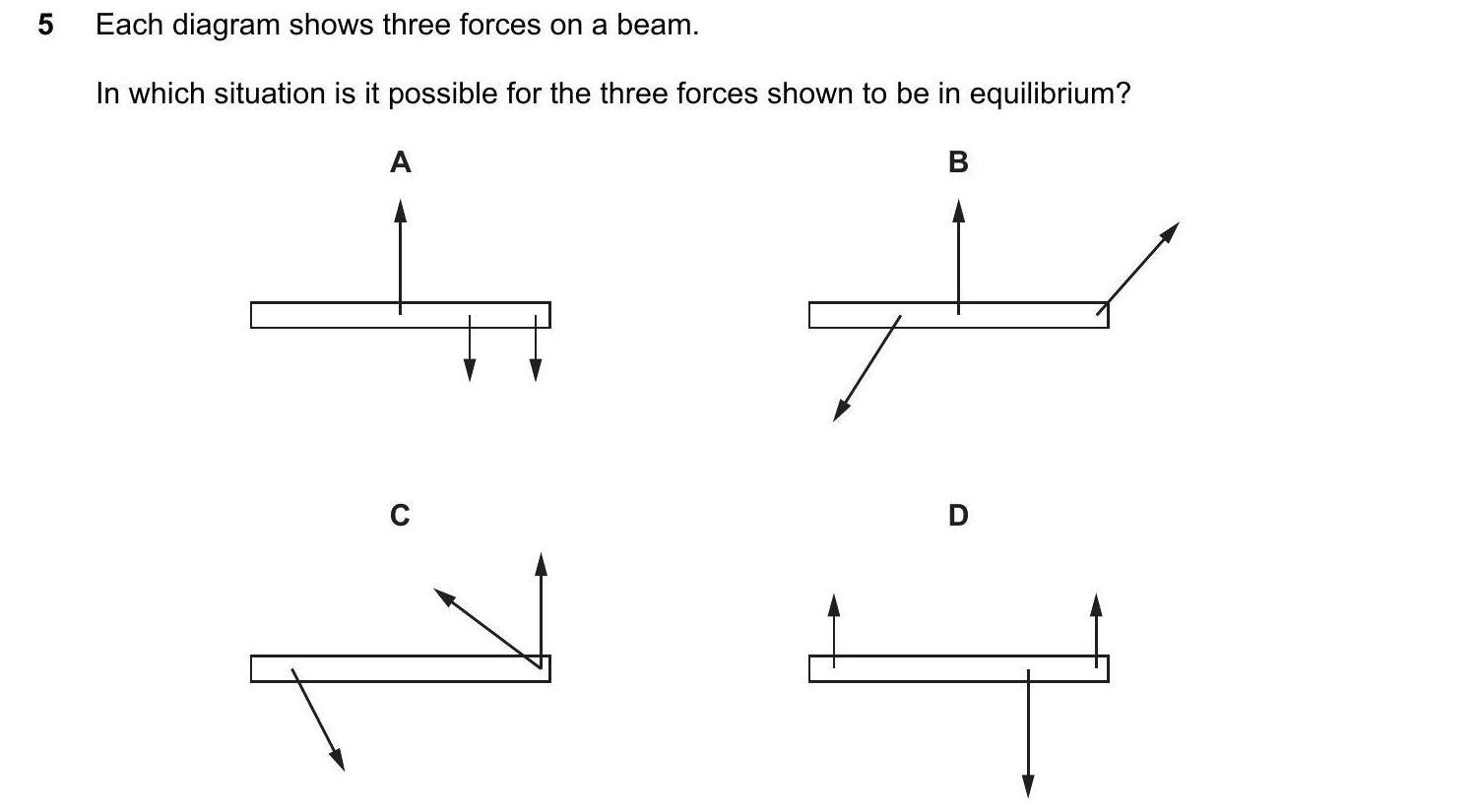 5 Each diagram shows three forces on a beam.

In which situation is it possible for the three forces shown to be in equilibrium?

A

B

C

D